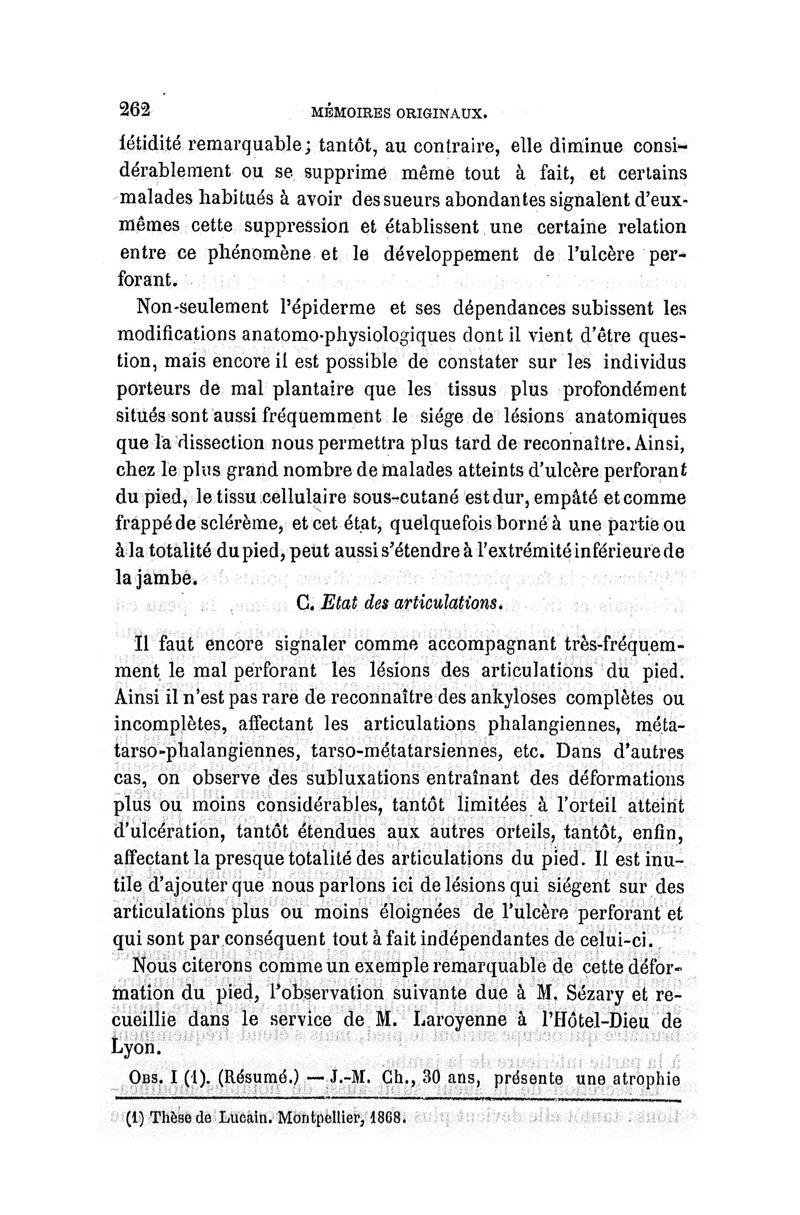 262 MÉMOIRES ORIGINAUX.

fétidité remarquable; tantôt, au contraire, elle diminue considérablement ou se supprime même tout à fait, et certains malades habitués à avoir des sueurs abondantes signalent d'eux-mêmes cette suppression et établissent une certaine relation entre ce phénomène et le développement de l'ulcère perforant.

Non-seulement l'épiderme et ses dépendances subissent les modifications anatomo-physiologiques dont il vient d'être question, mais encore il est possible de constater sur les individus porteurs de mal plantaire que les tissus plus profondément situés sont aussi fréquemment le siége de lésions anatomiques que la dissection nous permettra plus tard de reconnaître. Ainsi, chez le plus grand nombre de malades atteints d'ulcère perforant du pied, le tissu cellulaire sous-cutané est dur, empâté et comme frappé de sclérème, et cet état, quelquefois borné à une partie ou à la totalité du pied, peut aussi s'étendre à l'extrémité inférieure de la jambe.

C. Etat des articulations.

Il faut encore signaler comme accompagnant très-fréquemment le mal perforant les lésions des articulations du pied. Ainsi il n'est pas rare de reconnaître des ankyloses complètes ou incomplètes, affectant les articulations phalangiennes, métatarso-phalangiennes, tarso-métatarsiennes, etc. Dans d'autres cas, on observe des subluxations entraînant des déformations plus ou moins considérables, tantôt limitées à l'orteil atteint d'ulcération, tantôt étendues aux autres orteils, tantôt, enfin, affectant la presque totalité des articulations du pied. Il est inutile d'ajouter que nous parlons ici de lésions qui siégent sur des articulations plus ou moins éloignées de l'ulcère perforant et qui sont par conséquent tout à fait indépendantes de celui-ci.

Nous citerons comme un exemple remarquable de cette déformation du pied, l'observation suivante due à M. Sézary et recueillie dans le service de M. Laroyenne à l'Hôtel-Dieu de Lyon.

OBS. I (1). (Résumé.) — J.-M. Ch., 30 ans, présente une atrophie

(1) Thèse de Lucain. Montpellier, 1868.